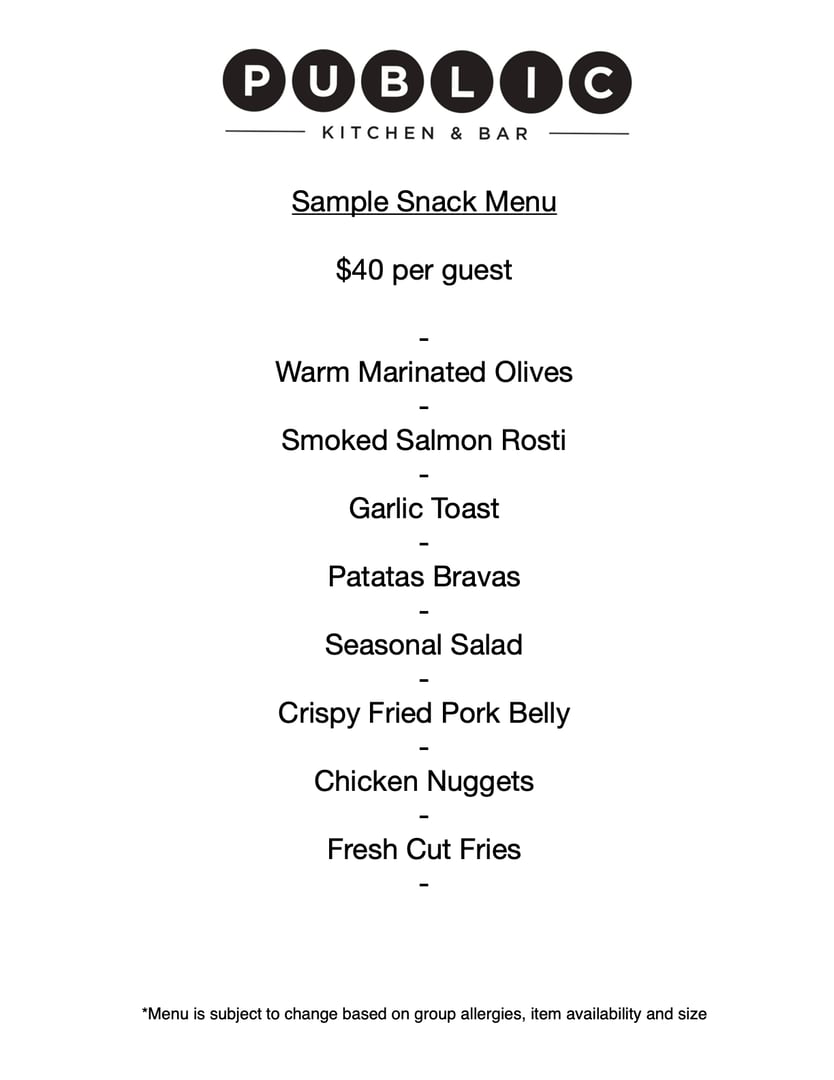 PUBLIC
KITCHEN & BAR

Sample Snack Menu

\$40 per guest

-
Warm Marinated Olives
-
Smoked Salmon Rosti
-
Garlic Toast
-
Patatas Bravas
-
Seasonal Salad
-
Crispy Fried Pork Belly
-
Chicken Nuggets
-
Fresh Cut Fries
-

*Menu is subject to change based on group allergies, item availability and size